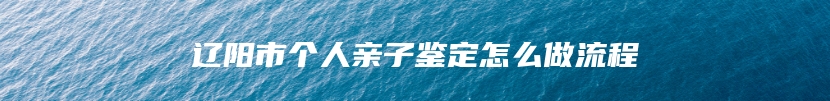 辽阳市个人亲子鉴定怎么做流程